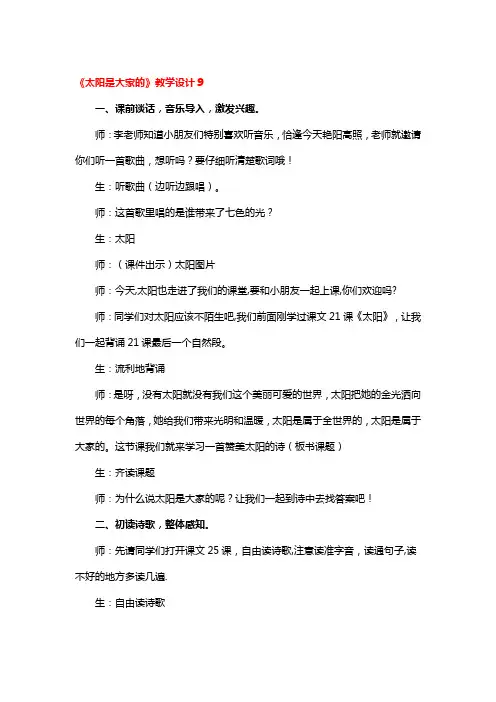 《太阳是大家的》教学设计 9

一、课前谈话，音乐导入，激发兴趣。

师：李老师知道小朋友们特别喜欢听音乐，恰逢今天艳阳高照，老师就邀请你们听一首歌曲，想听吗？要仔细听清楚歌词哦！

生：听歌曲（边听边跟唱）。

师：这首歌里唱的是谁带来了七色的光？

生：太阳

师：（课件出示）太阳图片

师：今天,太阳也走进了我们的课堂,要和小朋友一起上课,你们欢迎吗?

师：同学们对太阳应该不陌生吧,我们前面刚学过课文 21 课《太阳》，让我们一起背诵 21 课最后一个自然段。

生：流利地背诵

师：是呀，没有太阳就没有我们这个美丽可爱的世界，太阳把她的金光洒向世界的每个角落，她给我们带来光明和温暖，太阳是属于全世界的，太阳是属于大家的。这节课我们就来学习一首赞美太阳的诗（板书课题）

生：齐读课题

师：为什么说太阳是大家的呢？让我们一起到诗中去找答案吧！

二、初读诗歌，整体感知。

师：先请同学们打开课文 25 课，自由读诗歌,注意读准字音，读通句子,读不好的地方多读几遍.

生：自由读诗歌